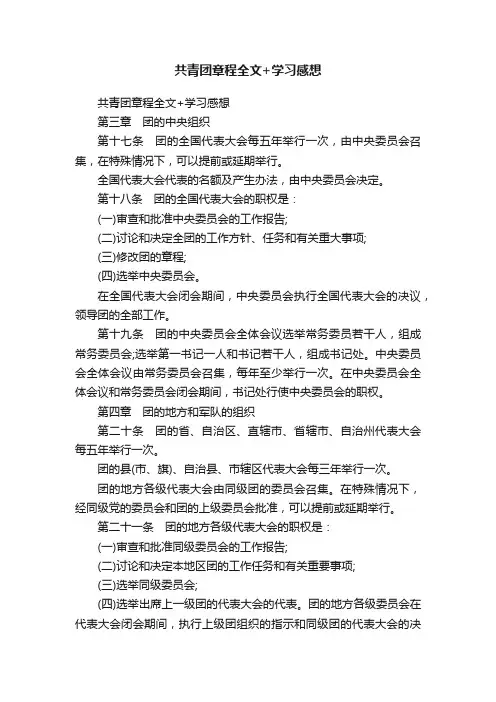 共青团章程全文+学习感想

共青团章程全文+学习感想

第三章　团的中央组织

第十七条　团的全国代表大会每五年举行一次，由中央委员会召集，在特殊情况下，可以提前或延期举行。

全国代表大会代表的名额及产生办法，由中央委员会决定。

第十八条　团的全国代表大会的职权是：

(一)审查和批准中央委员会的工作报告;

(二)讨论和决定全团的工作方针、任务和有关重大事项;

(三)修改团的章程;

(四)选举中央委员会。

在全国代表大会闭会期间，中央委员会执行全国代表大会的决议，领导团的全部工作。

第十九条　团的中央委员会全体会议选举常务委员若干人，组成常务委员会;选举第一书记一人和书记若干人，组成书记处。中央委员会全体会议由常务委员会召集，每年至少举行一次。在中央委员会全体会议和常务委员会闭会期间，书记处行使中央委员会的职权。

第四章　团的地方和军队的组织

第二十条　团的省、自治区、直辖市、省辖市、自治州代表大会每五年举行一次。

团的县(市、旗)、自治县、市辖区代表大会每三年举行一次。

团的地方各级代表大会由同级团的委员会召集。在特殊情况下，经同级党的委员会和团的上级委员会批准，可以提前或延期举行。

第二十一条　团的地方各级代表大会的职权是：

(一)审查和批准同级委员会的工作报告;

(二)讨论和决定本地区团的工作任务和有关重要事项;

(三)选举同级委员会;

(四)选举出席上一级团的代表大会的代表。团的地方各级委员会在代表大会闭会期间，执行上级团组织的指示和同级团的代表大会的决